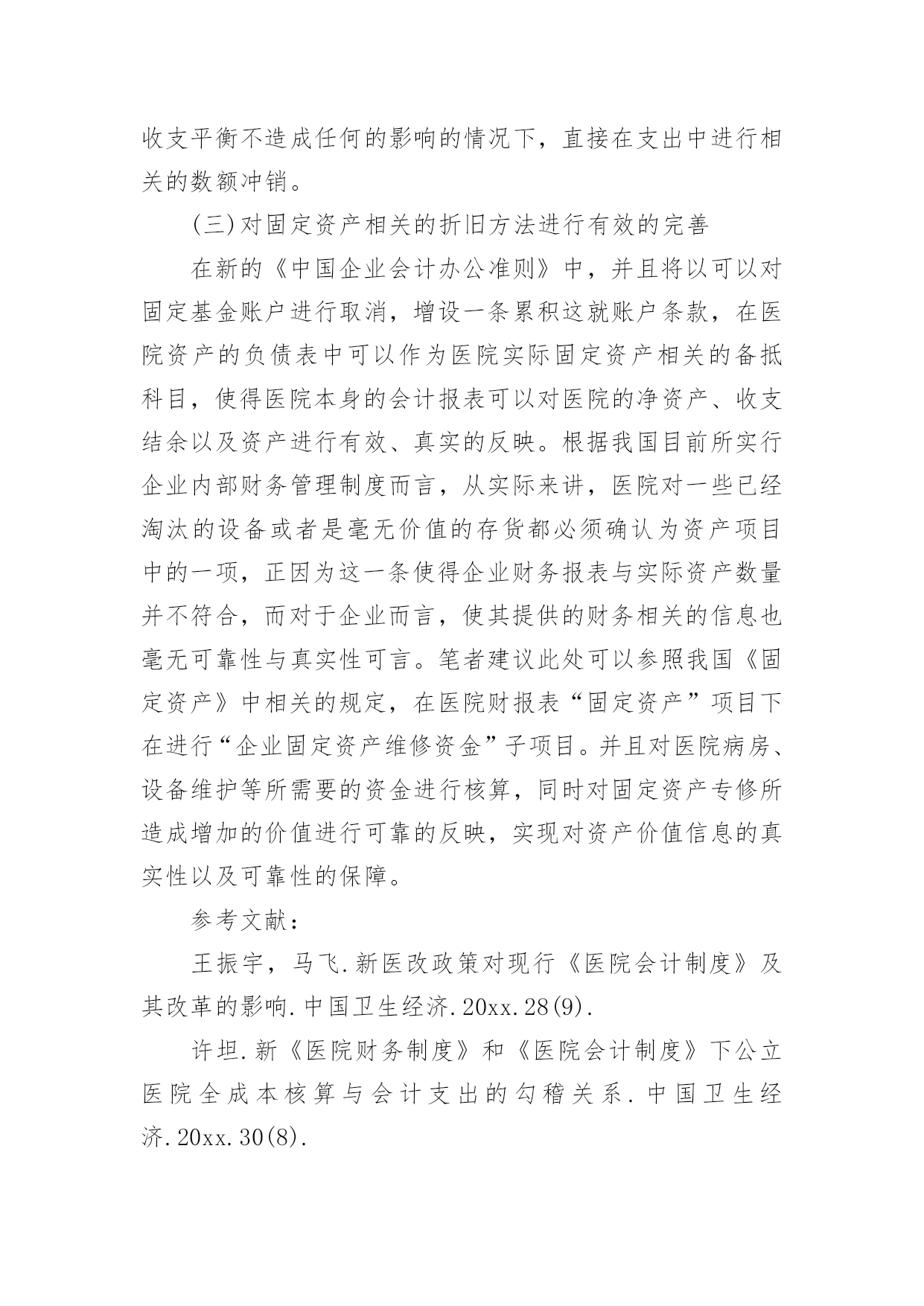 收支平衡不造成任何的影响的情况下，直接在支出中进行相关的数额冲销。

(三)对固定资产相关的折旧方法进行有效的完善

在新的《中国企业会计办公准则》中，并且将以可以对固定基金账户进行取消，增设一条累积这就账户条款，在医院资产的负债表中可以作为医院实际固定资产相关的备抵科目，使得医院本身的会计报表可以对医院的净资产、收支结余以及资产进行有效、真实的反映。根据我国目前所实行企业内部财务管理制度而言，从实际来讲，医院对一些已经淘汰的设备或者是毫无价值的存货都必须确认为资产项目中的一项，正因为这一条使得企业财务报表与实际资产数量并不符合，而对于企业而言，使其提供的财务相关的信息也毫无可靠性与真实性可言。笔者建议此处可以参照我国《固定资产》中相关的规定，在医院财报表“固定资产”项目下在进行“企业固定资产维修资金”子项目。并且对医院病房、设备维护等所需要的资金进行核算，同时对固定资产专修所造成增加的价值进行可靠的反映，实现对资产价值信息的真实性以及可靠性的保障。

参考文献：

王振宇，马飞.新医改政策对现行《医院会计制度》及其改革的影响.中国卫生经济.20xx.28(9).

许坦.新《医院财务制度》和《医院会计制度》下公立医院全成本核算与会计支出的勾稽关系.中国卫生经济.20xx.30(8).